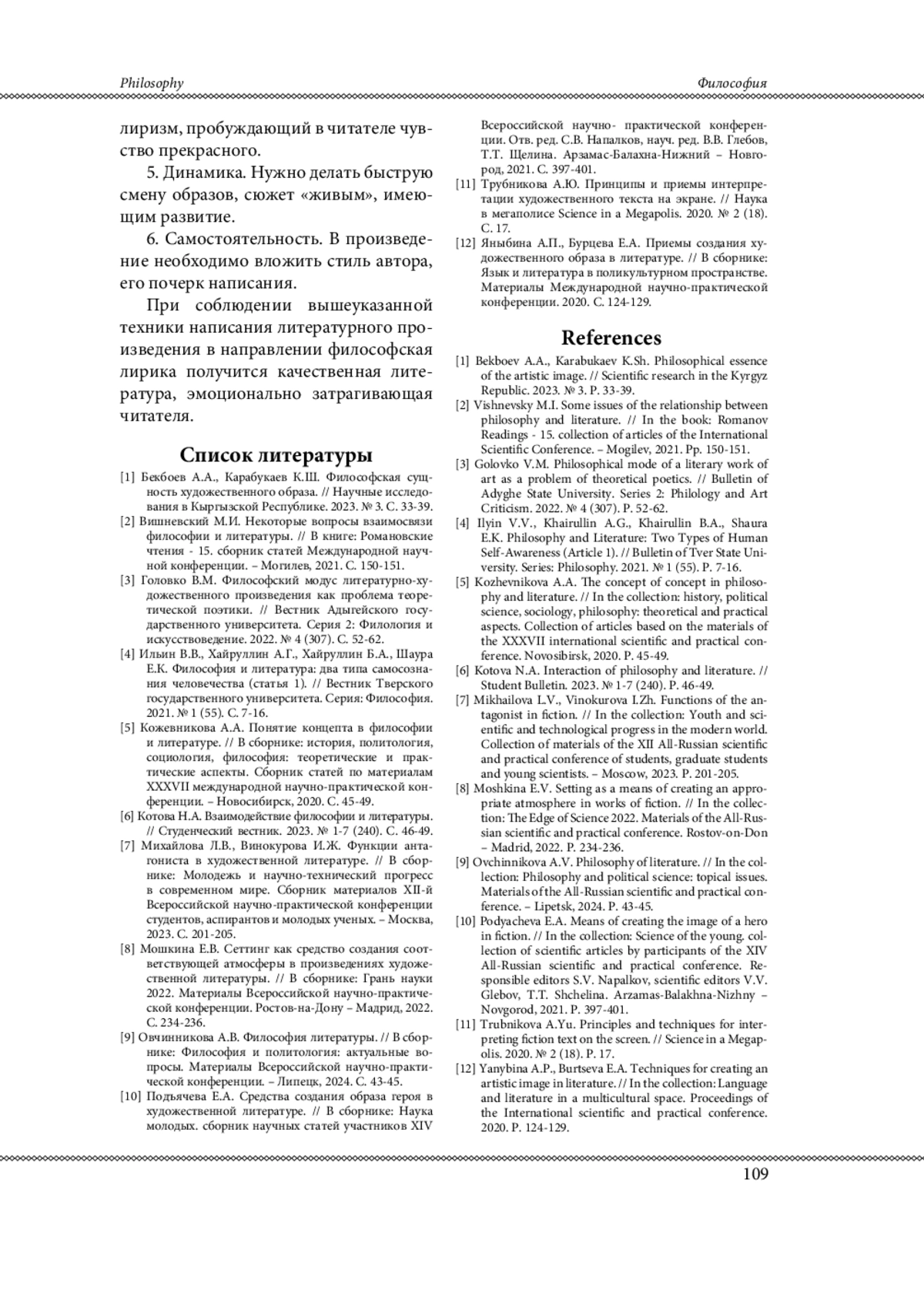 Philosophy

Философия

лиризм, пробуждающий в читателе чувство прекрасного.

5. Динамика. Нужно делать быструю смену образов, сюжет «живым», имеющим развитие.

6. Самостоятельность. В произведение необходимо вложить стиль автора, его почерк написания.

При соблюдении вышеуказанной техники написания литературного произведения в направлении философская лирика получится качественная литература, эмоционально затрагивающая читателя.

Список литературы

[1] Бекбоев А.А., Карабукаев К.Ш. Философская сущность художественного образа. // Научные исследования в Кыргызской Республике. 2023. № 3. С. 33-39.
[2] Вишневский М.И. Некоторые вопросы взаимосвязи философии и литературы. // В книге: Романовские чтения - 15. сборник статей Международной научной конференции. – Могилев, 2021. С. 150-151.
[3] Головко В.М. Философский модус литературно-художественного произведения как проблема теоретической поэтики. // Вестник Адыгейского государственного университета. Серия 2: Филология и искусствоведение. 2022. № 4 (307). С. 52-62.
[4] Ильин В.В., Хайруллин А.Г., Хайруллин Б.А., Шаура Е.К. Философия и литература: два типа самосознания человечества (статья 1). // Вестник Тверского государственного университета. Серия: Философия. 2021. № 1 (55). С. 7-16.
[5] Кожевникова А.А. Понятие концепта в философии и литературе. // В сборнике: история, политология, социология, философия: теоретические и практические аспекты. Сборник статей по материалам XXXVII международной научно-практической конференции. – Новосибирск, 2020. С. 45-49.
[6] Котова Н.А. Взаимодействие философии и литературы. // Студенческий вестник. 2023. № 1-7 (240). С. 46-49.
[7] Михайлова Л.В., Винокурова И.Ж. Функции антагониста в художественной литературе. // В сборнике: Молодежь и научно-технический прогресс в современном мире. Сборник материалов XII-й Всероссийской научно-практической конференции студентов, аспирантов и молодых ученых. – Москва, 2023. С. 201-205.
[8] Мошкина Е.В. Сеттинг как средство создания соответствующей атмосферы в произведениях художественной литературы. // В сборнике: Грань науки 2022. Материалы Всероссийской научно-практической конференции. Ростов-на-Дону – Мадрид, 2022. С. 234-236.
[9] Овчинникова А.В. Философия литературы. // В сборнике: Философия и политология: актуальные вопросы. Материалы Всероссийской научно-практической конференции. – Липецк, 2024. С. 43-45.
[10] Подьячева Е.А. Средства создания образа героя в художественной литературе. // В сборнике: Наука молодых. сборник научных статей участников XIV Всероссийской научно- практической конференции. Отв. ред. С.В. Напалков, науч. ред. В.В. Глебов, Т.Т. Щелина. Арзамас-Балахна-Нижний – Новгород, 2021. С. 397-401.
[11] Трубникова А.Ю. Принципы и приемы интерпретации художественного текста на экране. // Наука в мегаполисе Science in a Megapolis. 2020. № 2 (18). С. 17.
[12] Яныбина А.П., Бурцева Е.А. Приемы создания художественного образа в литературе. // В сборнике: Язык и литература в поликультурном пространстве. Материалы Международной научно-практической конференции. 2020. С. 124-129.

References

[1] Bekboev A.A., Karabukaev K.Sh. Philosophical essence of the artistic image. // Scientific research in the Kyrgyz Republic. 2023. № 3. P. 33-39.
[2] Vishnevsky M.I. Some issues of the relationship between philosophy and literature. // In the book: Romanov Readings - 15. collection of articles of the International Scientific Conference. – Mogilev, 2021. Pp. 150-151.
[3] Golovko V.M. Philosophical mode of a literary work of art as a problem of theoretical poetics. // Bulletin of Adyghe State University. Series 2: Philology and Art Criticism. 2022. № 4 (307). P. 52-62.
[4] Ilyin V.V., Khairullin A.G., Khairullin B.A., Shaura E.K. Philosophy and Literature: Two Types of Human Self-Awareness (Article 1). // Bulletin of Tver State University. Series: Philosophy. 2021. № 1 (55). P. 7-16.
[5] Kozhevnikova A.A. The concept of concept in philosophy and literature. // In the collection: history, political science, sociology, philosophy: theoretical and practical aspects. Collection of articles based on the materials of the XXXVII international scientific and practical conference. Novosibirsk, 2020. P. 45-49.
[6] Kotova N.A. Interaction of philosophy and literature. // Student Bulletin. 2023. № 1-7 (240). P. 46-49.
[7] Mikhailova L.V., Vinokurova I.Zh. Functions of the antagonist in fiction. // In the collection: Youth and scientific and technological progress in the modern world. Collection of materials of the XII All-Russian scientific and practical conference of students, graduate students and young scientists. – Moscow, 2023. P. 201-205.
[8] Moshkina E.V. Setting as a means of creating an appropriate atmosphere in works of fiction. // In the collection: The Edge of Science 2022. Materials of the All-Russian scientific and practical conference. Rostov-on-Don – Madrid, 2022. P. 234-236.
[9] Ovchinnikova A.V. Philosophy of literature. // In the collection: Philosophy and political science: topical issues. Materials of the All-Russian scientific and practical conference. – Lipetsk, 2024. P. 43-45.
[10] Podyacheva E.A. Means of creating the image of a hero in fiction. // In the collection: Science of the young. collection of scientific articles by participants of the XIV All-Russian scientific and practical conference. Responsible editors S.V. Napalkov, scientific editors V.V. Glebov, T.T. Shchelina. Arzamas-Balakhna-Nizhny – Novgorod, 2021. P. 397-401.
[11] Trubnikova A.Yu. Principles and techniques for interpreting fiction text on the screen. // Science in a Megapolis. 2020. № 2 (18). P. 17.
[12] Yanybina A.P., Burtseva E.A. Techniques for creating an artistic image in literature. // In the collection: Language and literature in a multicultural space. Proceedings of the International scientific and practical conference. 2020. P. 124-129.

109